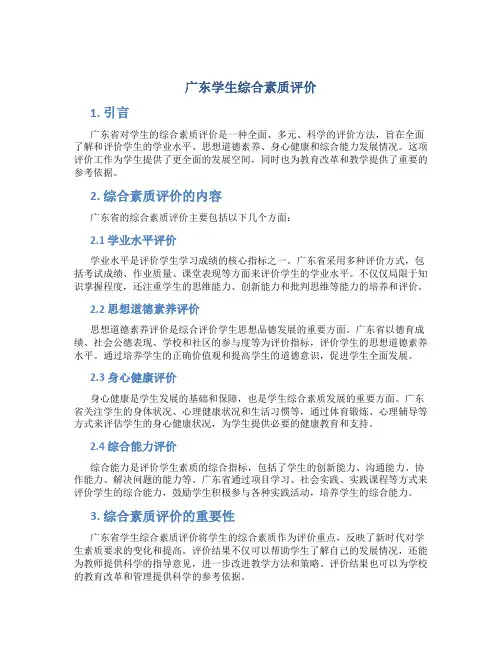 广东学生综合素质评价

1. 引言

广东省对学生的综合素质评价是一种全面、多元、科学的评价方法，旨在全面了解和评价学生的学业水平、思想道德素养、身心健康和综合能力发展情况。这项评价工作为学生提供了更全面的发展空间，同时也为教育改革和教学提供了重要的参考依据。

2. 综合素质评价的内容

广东省的综合素质评价主要包括以下几个方面：

2.1 学业水平评价

学业水平是评价学生学习成绩的核心指标之一。广东省采用多种评价方式，包括考试成绩、作业质量、课堂表现等方面来评价学生的学业水平。不仅仅局限于知识掌握程度，还注重学生的思维能力、创新能力和批判思维等能力的培养和评价。

2.2 思想道德素养评价

思想道德素养评价是综合评价学生思想品德发展的重要方面。广东省以德育成绩、社会公德表现、学校和社区的参与度等为评价指标，评价学生的思想道德素养水平。通过培养学生的正确价值观和提高学生的道德意识，促进学生全面发展。

2.3 身心健康评价

身心健康是学生发展的基础和保障，也是学生综合素质发展的重要方面。广东省关注学生的身体状况、心理健康状况和生活习惯等，通过体育锻炼、心理辅导等方式来评估学生的身心健康状况，为学生提供必要的健康教育和支持。

2.4 综合能力评价

综合能力是评价学生素质的综合指标，包括了学生的创新能力、沟通能力、协作能力、解决问题的能力等。广东省通过项目学习、社会实践、实践课程等方式来评价学生的综合能力，鼓励学生积极参与各种实践活动，培养学生的综合能力。

3. 综合素质评价的重要性

广东省学生综合素质评价将学生的综合素质作为评价重点，反映了新时代对学生素质要求的变化和提高。评价结果不仅可以帮助学生了解自己的发展情况，还能为教师提供科学的指导意见，进一步改进教学方法和策略。评价结果也可以为学校的教育改革和管理提供科学的参考依据。